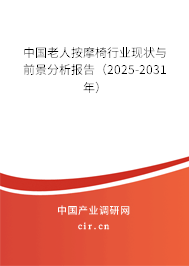 中国老人按摩椅行业现状与前景分析报告（2025-2031年）

中国产业调研网

cir.cn